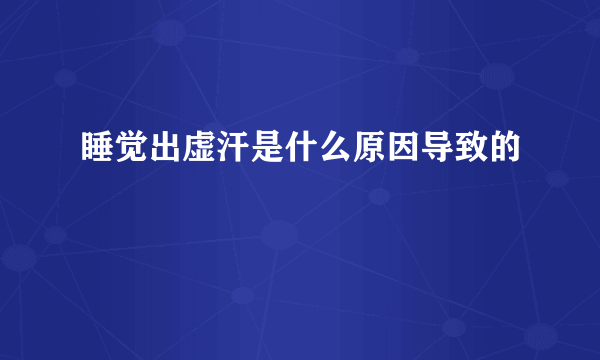 睡觉出虚汗是什么原因导致的